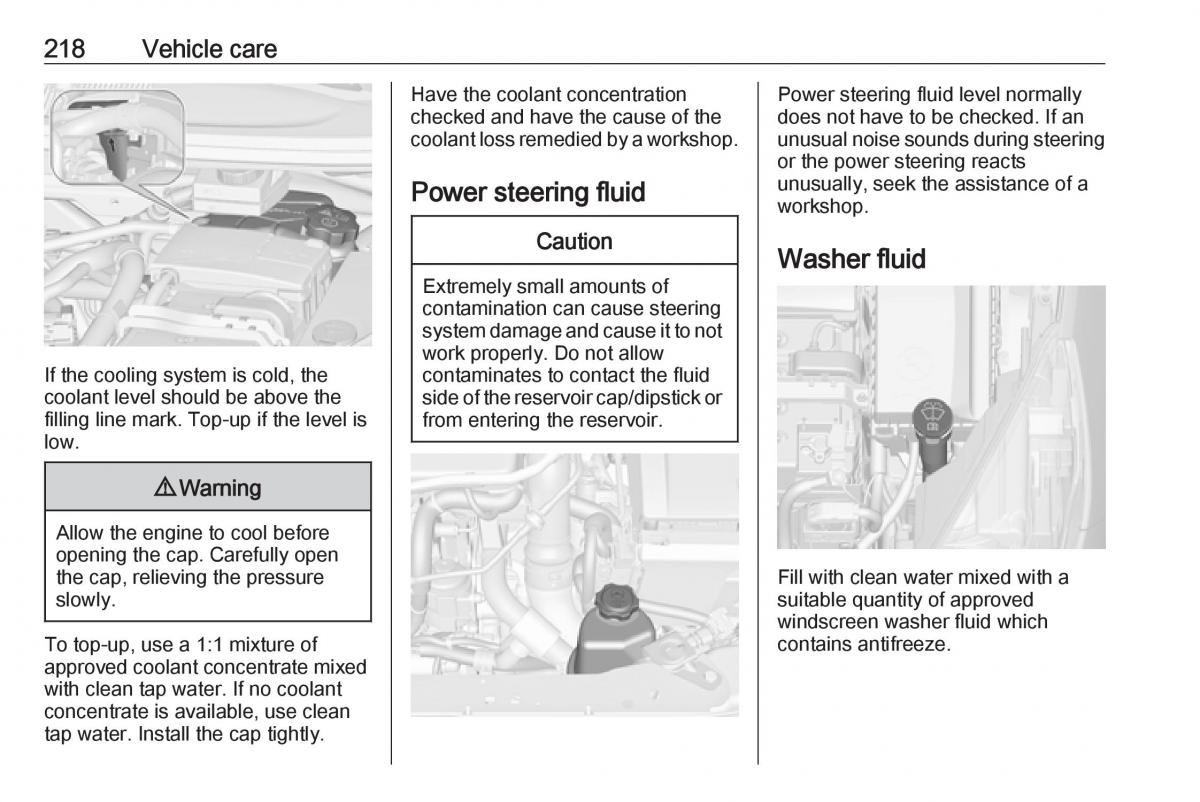 218 Vehicle care

If the cooling system is cold, the coolant level should be above the filling line mark. Top-up if the level is low.

⚠ Warning

Allow the engine to cool before opening the cap. Carefully open the cap, relieving the pressure slowly.

To top-up, use a 1:1 mixture of approved coolant concentrate mixed with clean tap water. If no coolant concentrate is available, use clean tap water. Install the cap tightly.

Have the coolant concentration checked and have the cause of the coolant loss remedied by a workshop.

Power steering fluid

Caution

Extremely small amounts of contamination can cause steering system damage and cause it to not work properly. Do not allow contaminates to contact the fluid side of the reservoir cap/dipstick or from entering the reservoir.

Power steering fluid level normally does not have to be checked. If an unusual noise sounds during steering or the power steering reacts unusually, seek the assistance of a workshop.

Washer fluid

Fill with clean water mixed with a suitable quantity of approved windscreen washer fluid which contains antifreeze.